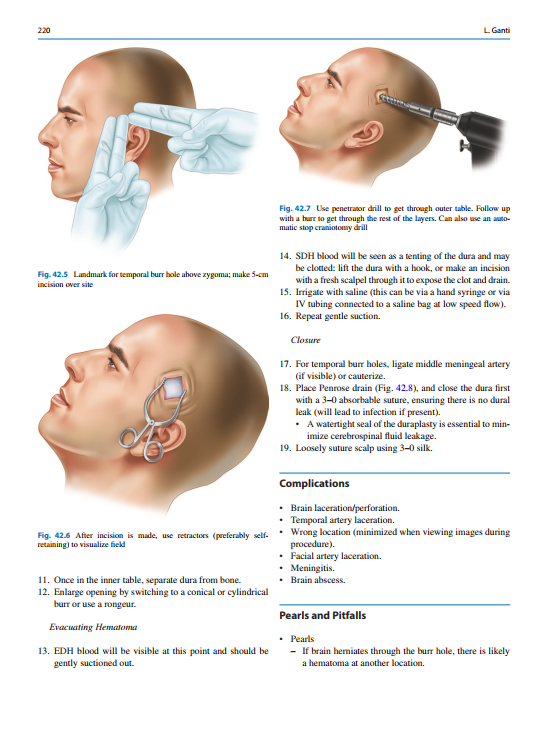 220

L. Ganti

Fig. 42.5 Landmark for temporal burr hole above zygoma; make 5-cm incision over site

Fig. 42.6 After incision is made, use retractors (preferably self-retaining) to visualize field

11. Once in the inner table, separate dura from bone.
12. Enlarge opening by switching to a conical or cylindrical burr or use a rongeur.

Evacuating Hematoma

13. EDH blood will be visible at this point and should be gently suctioned out.

Fig. 42.7 Use penetrator drill to get through outer table. Follow up with a burr to get through the rest of the layers. Can also use an automatic stop craniotomy drill

14. SDH blood will be seen as a tenting of the dura and may be clotted: lift the dura with a hook, or make an incision with a fresh scalpel through it to expose the clot and drain.
15. Irrigate with saline (this can be via a hand syringe or via IV tubing connected to a saline bag at low speed flow).
16. Repeat gentle suction.

Closure

17. For temporal burr holes, ligate middle meningeal artery (if visible) or cauterize.
18. Place Penrose drain (Fig. 42.8), and close the dura first with a 3–0 absorbable suture, ensuring there is no dural leak (will lead to infection if present).
• A watertight seal of the duraplasty is essential to minimize cerebrospinal fluid leakage.
19. Loosely suture scalp using 3–0 silk.

Complications

• Brain laceration/perforation.
• Temporal artery laceration.
• Wrong location (minimized when viewing images during procedure).
• Facial artery laceration.
• Meningitis.
• Brain abscess.

Pearls and Pitfalls

• Pearls
- If brain herniates through the burr hole, there is likely a hematoma at another location.